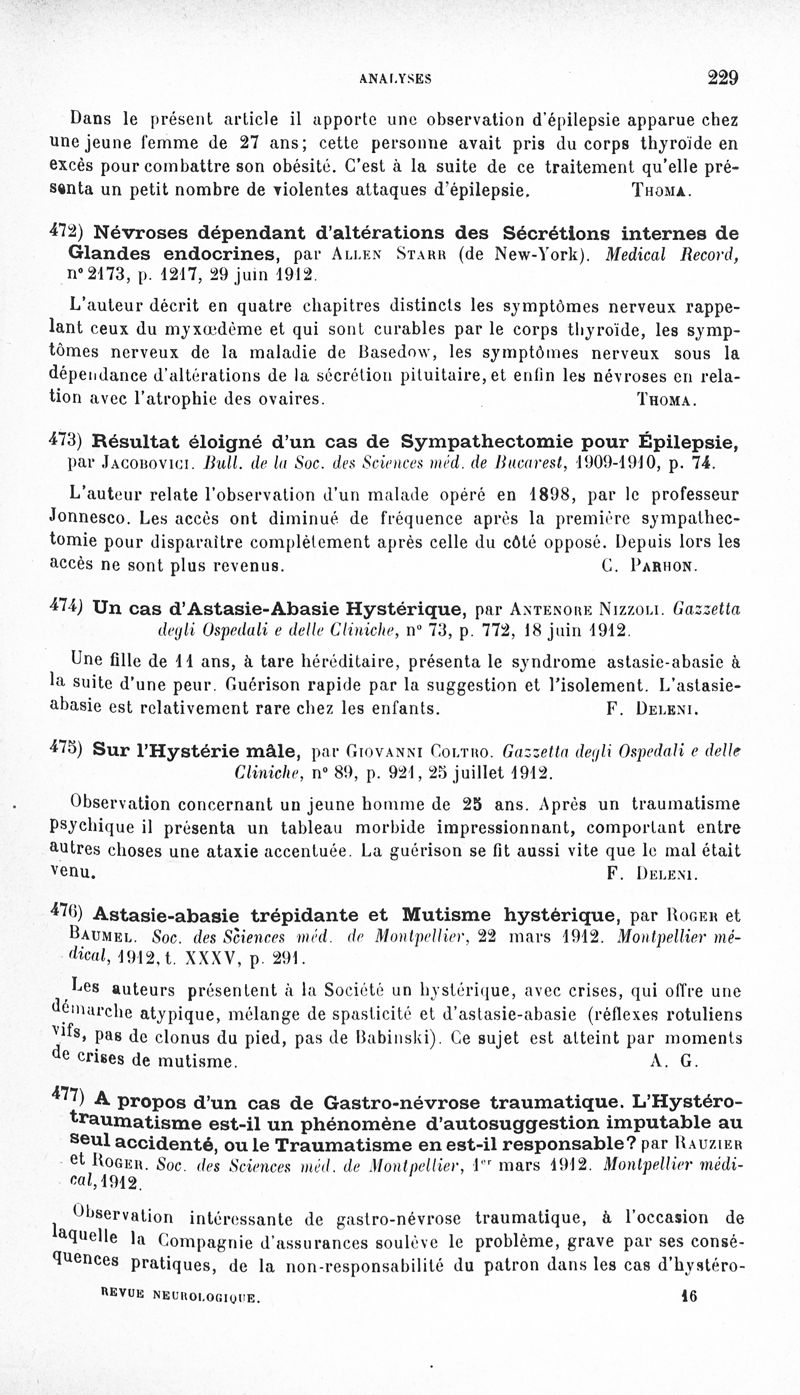 ANALYSES 229

Dans le présent article il apporte une observation d'épilepsie apparue chez une jeune femme de 27 ans; cette personne avait pris du corps thyroïde en excès pour combattre son obésité. C'est à la suite de ce traitement qu'elle présenta un petit nombre de violentes attaques d'épilepsie. THOMA.

472) Névroses dépendant d'altérations des Sécrétions internes de Glandes endocrines, par ALLEN STARR (de New-York). Medical Record, n° 2173, p. 1217, 29 juin 1912.

L'auteur décrit en quatre chapitres distincts les symptômes nerveux rappelant ceux du myxœdème et qui sont curables par le corps thyroïde, les symptômes nerveux de la maladie de Basedow, les symptômes nerveux sous la dépendance d'altérations de la sécrétion pituitaire, et enfin les névroses en relation avec l'atrophie des ovaires. THOMA.

473) Résultat éloigné d'un cas de Sympathectomie pour Épilepsie, par JACOBOVICI. Bull. de la Soc. des Sciences méd. de Bucarest, 1909-1910, p. 74.

L'auteur relate l'observation d'un malade opéré en 1898, par le professeur Jonnesco. Les accès ont diminué de fréquence après la première sympathectomie pour disparaître complètement après celle du côté opposé. Depuis lors les accès ne sont plus revenus. C. PARHON.

474) Un cas d'Astasie-Abasie Hystérique, par ANTENORE NIZZOLI. Gazzetta degli Ospedali e delle Cliniche, n° 73, p. 772, 18 juin 1912.

Une fille de 11 ans, à tare héréditaire, présenta le syndrome astasie-abasie à la suite d'une peur. Guérison rapide par la suggestion et l'isolement. L'astasie-abasie est relativement rare chez les enfants. F. DELENI.

475) Sur l'Hystérie mâle, par GIOVANNI COLTRO. Gazzetta degli Ospedali e delle Cliniche, n° 89, p. 921, 25 juillet 1912.

Observation concernant un jeune homme de 25 ans. Après un traumatisme psychique il présenta un tableau morbide impressionnant, comportant entre autres choses une ataxie accentuée. La guérison se fit aussi vite que le mal était venu. F. DELENI.

476) Astasie-abasie trépidante et Mutisme hystérique, par ROGER et BAUMEL. Soc. des Sciences méd. de Montpellier, 22 mars 1912. Montpellier médical, 1912, t. XXXV, p. 291.

Les auteurs présentent à la Société un hystérique, avec crises, qui offre une démarche atypique, mélange de spasticité et d'astasie-abasie (réflexes rotuliens vifs, pas de clonus du pied, pas de Babinski). Ce sujet est atteint par moments de crises de mutisme. A. G.

477) A propos d'un cas de Gastro-névrose traumatique. L'Hystéro-traumatisme est-il un phénomène d'autosuggestion imputable au seul accidenté, ou le Traumatisme en est-il responsable? par RAUZIER et ROGER. Soc. des Sciences méd. de Montpellier, 1er mars 1912. Montpellier médical, 1912.

Observation intéressante de gastro-névrose traumatique, à l'occasion de laquelle la Compagnie d'assurances soulève le problème, grave par ses conséquences pratiques, de la non-responsabilité du patron dans les cas d'hystéro-

REVUE NEUROLOGIQUE. 16